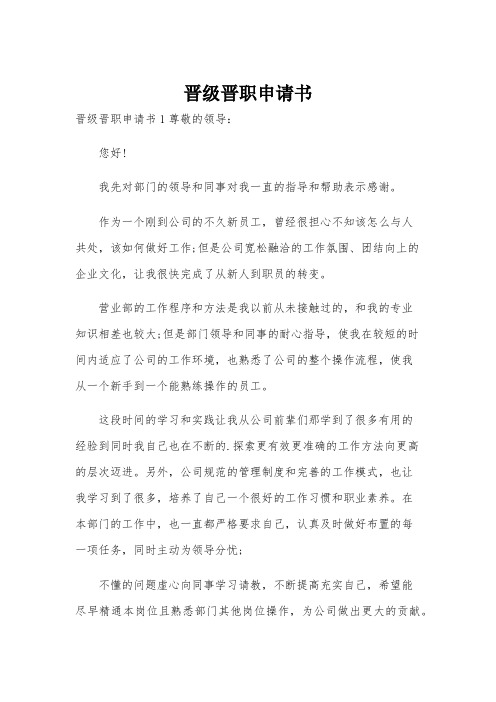 晋级晋职申请书

晋级晋职申请书 1 尊敬的领导:

您好!

我先对部门的领导和同事对我一直的指导和帮助表示感谢。

作为一个刚到公司的不久新员工，曾经很担心不知该怎么与人共处，该如何做好工作;但是公司宽松融洽的工作氛围、团结向上的企业文化，让我很快完成了从新人到职员的转变。

营业部的工作程序和方法是我以前从未接触过的，和我的专业知识相差也较大;但是部门领导和同事的耐心指导，使我在较短的时间内适应了公司的工作环境，也熟悉了公司的整个操作流程，使我从一个新手到一个能熟练操作的员工。

这段时间的学习和实践让我从公司前辈们那学到了很多有用的经验到同时我自己也在不断的.探索更有效更准确的工作方法向更高的层次迈进。另外，公司规范的管理制度和完善的工作模式，也让我学习到了很多，培养了自己一个很好的工作习惯和职业素养。在本部门的工作中，也一直都严格要求自己，认真及时做好布置的每一项任务，同时主动为领导分忧;

不懂的问题虚心向同事学习请教，不断提高充实自己，希望能尽早精通本岗位且熟悉部门其他岗位操作，为公司做出更大的贡献。